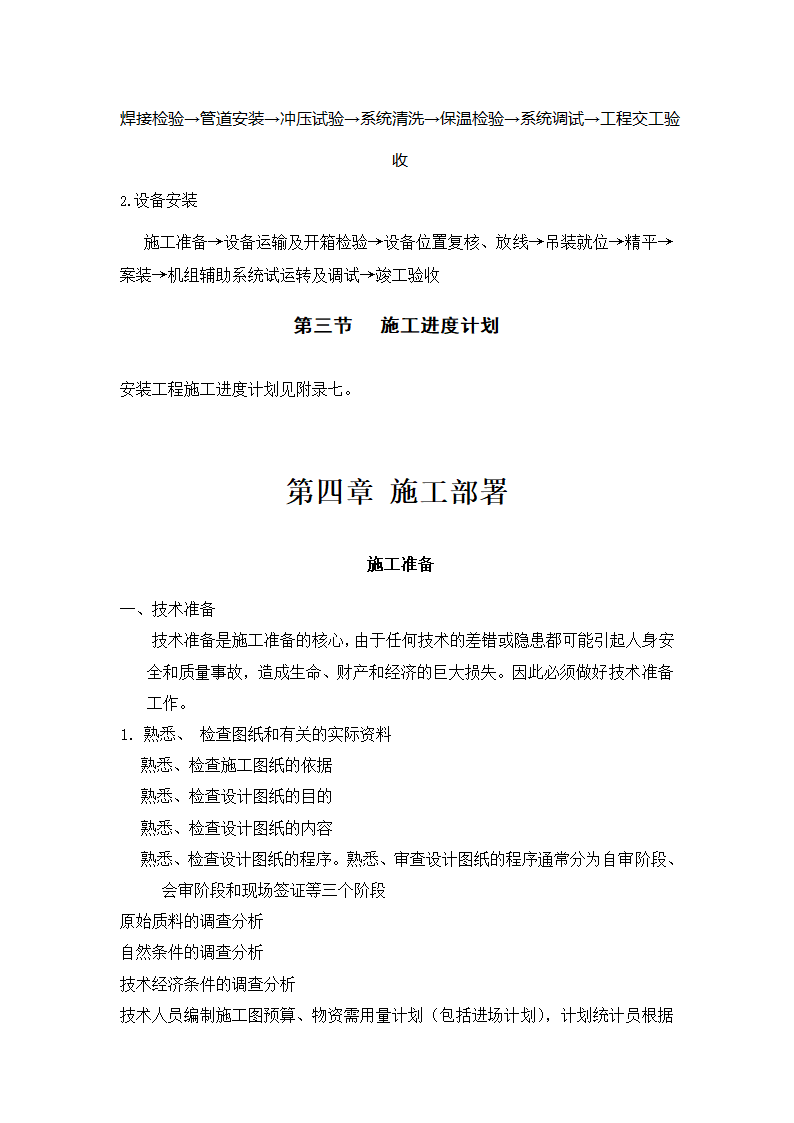 焊接检验→管道安装→冲压试验→系统清洗→保温检验→系统调试→工程交工验收

2.设备安装

施工准备→设备运输及开箱检验→设备位置复核、放线→吊装就位→精平→案装→机组辅助系统试运转及调试→竣工验收

第三节 施工进度计划

安装工程施工进度计划见附录七。

第四章 施工部署

施工准备

一、技术准备

技术准备是施工准备的核心，由于任何技术的差错或隐患都可能引起人身安全和质量事故，造成生命、财产和经济的巨大损失。因此必须做好技术准备工作。

1. 熟悉、 检查图纸和有关的实际资料

熟悉、检查施工图纸的依据

熟悉、检查设计图纸的目的

熟悉、检查设计图纸的内容

熟悉、检查设计图纸的程序。熟悉、审查设计图纸的程序通常分为自审阶段、会审阶段和现场签证等三个阶段

原始质料的调查分析

自然条件的调查分析

技术经济条件的调查分析

技术人员编制施工图预算、物资需用量计划（包括进场计划），计划统计员根据